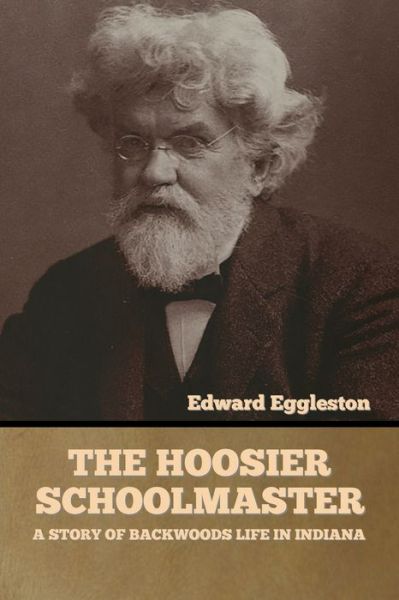 Edward Eggleston

THE HOOSIER SCHOOLMASTER

A STORY OF BACKWOODS LIFE IN INDIANA